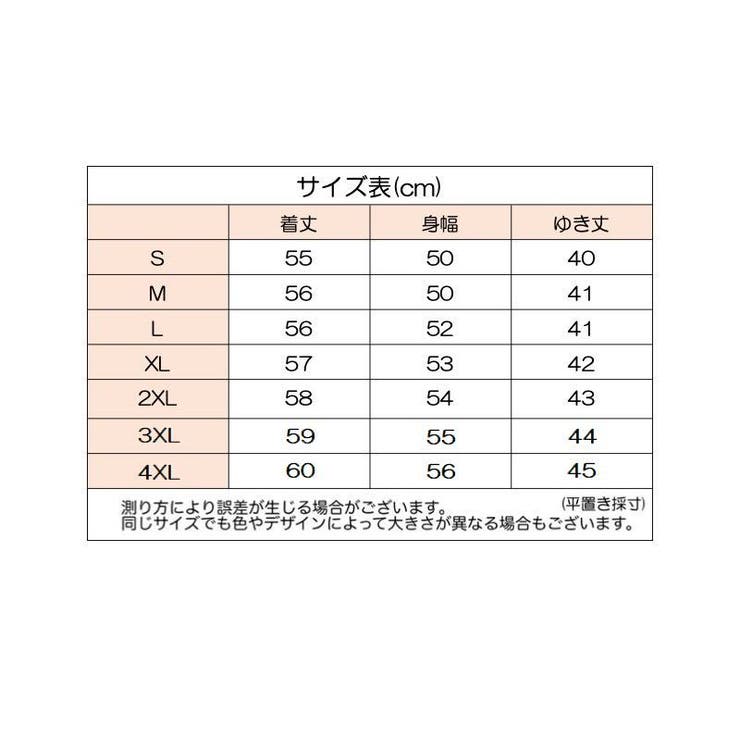 サイズ表(cm)

| | 着丈 | 身幅 | ゆき丈 |
|---|---|---|---|
| S | 55 | 50 | 40 |
| M | 56 | 50 | 41 |
| L | 56 | 52 | 41 |
| XL | 57 | 53 | 42 |
| 2XL | 58 | 54 | 43 |
| 3XL | 59 | 55 | 44 |
| 4XL | 60 | 56 | 45 |

測り方により誤差が生じる場合がございます。 (平置き採寸)
同じサイズでも色やデザインによって大きさが異なる場合もございます。